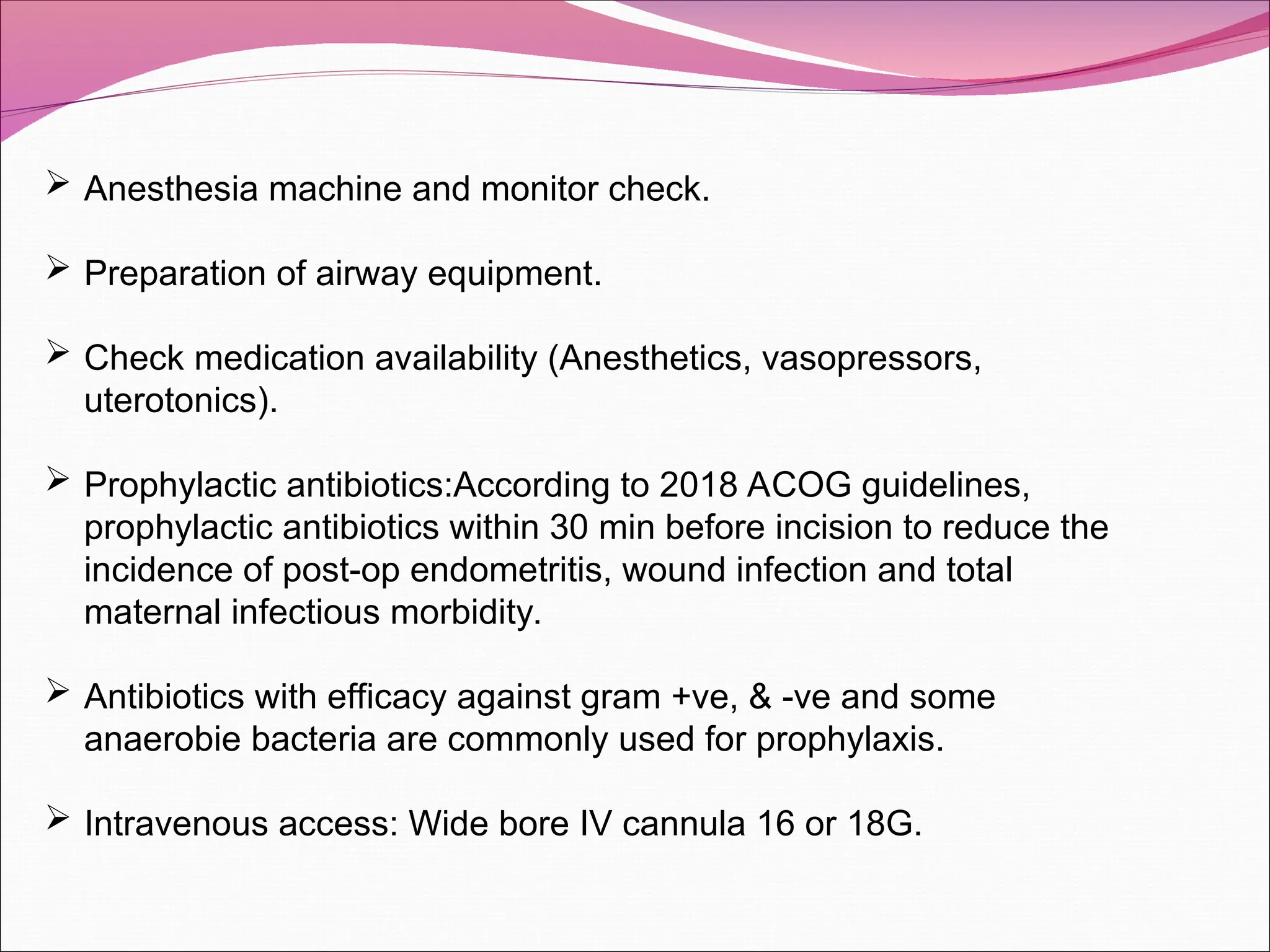 ➢ Anesthesia machine and monitor check.

➢ Preparation of airway equipment.

➢ Check medication availability (Anesthetics, vasopressors, uterotonics).

➢ Prophylactic antibiotics:According to 2018 ACOG guidelines, prophylactic antibiotics within 30 min before incision to reduce the incidence of post-op endometritis, wound infection and total maternal infectious morbidity.

➢ Antibiotics with efficacy against gram +ve, & -ve and some anaerobie bacteria are commonly used for prophylaxis.

➢ Intravenous access: Wide bore IV cannula 16 or 18G.